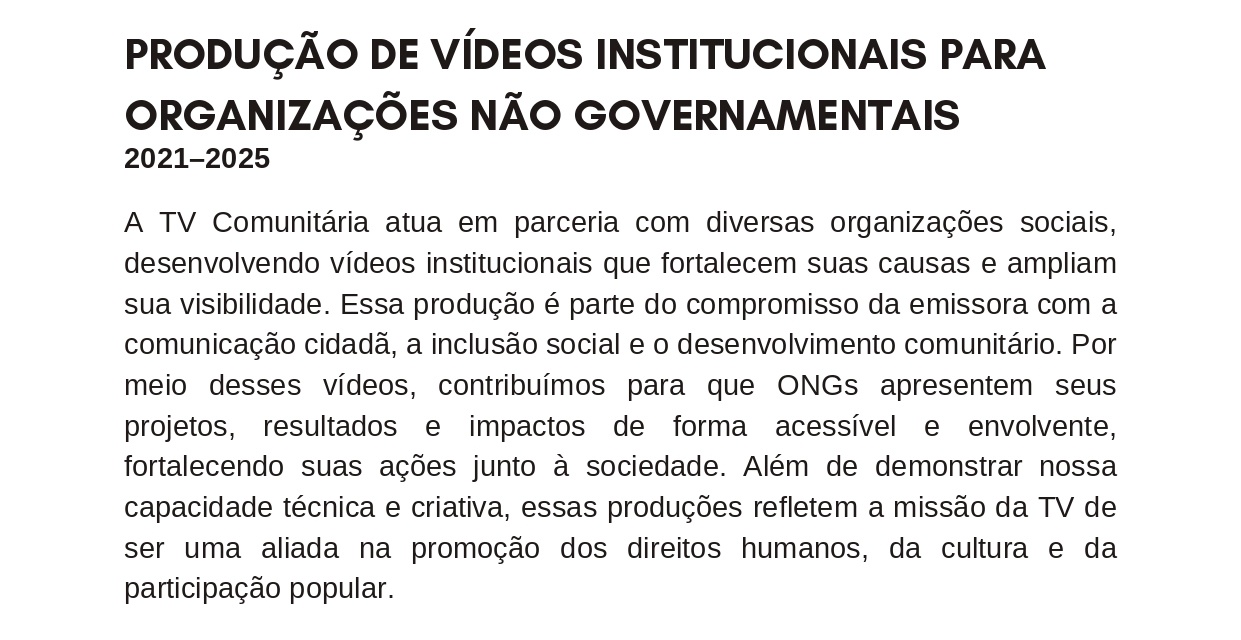 PRODUÇÃO DE VÍDEOS INSTITUCIONAIS PARA ORGANIZAÇÕES NÃO GOVERNAMENTAIS
2021–2025

A TV Comunitária atua em parceria com diversas organizações sociais, desenvolvendo vídeos institucionais que fortalecem suas causas e ampliam sua visibilidade. Essa produção é parte do compromisso da emissora com a comunicação cidadã, a inclusão social e o desenvolvimento comunitário. Por meio desses vídeos, contribuímos para que ONGs apresentem seus projetos, resultados e impactos de forma acessível e envolvente, fortalecendo suas ações junto à sociedade. Além de demonstrar nossa capacidade técnica e criativa, essas produções refletem a missão da TV de ser uma aliada na promoção dos direitos humanos, da cultura e da participação popular.